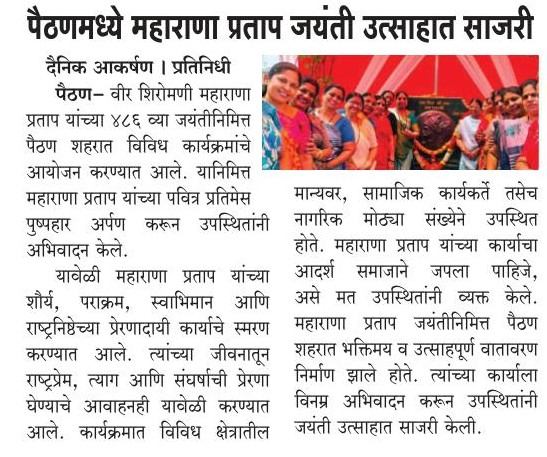 पैठणमध्ये महाराणा प्रताप जयंती उत्साहात साजरी

दैनिक आकर्षण । प्रतिनिधी

पैठण– वीर शिरोमणी महाराणा प्रताप यांच्या ४८६ व्या जयंतीनिमित्त पैठण शहरात विविध कार्यक्रमांचे आयोजन करण्यात आले. यानिमित्त महाराणा प्रताप यांच्या पवित्र प्रतिमेस पुष्पहार अर्पण करून उपस्थितांनी अभिवादन केले.

यावेळी महाराणा प्रताप यांच्या शौर्य, पराक्रम, स्वाभिमान आणि राष्ट्रनिष्ठेच्या प्रेरणादायी कार्याचे स्मरण करण्यात आले. त्यांच्या जीवनातून राष्ट्रप्रेम, त्याग आणि संघर्षाची प्रेरणा घेण्याचे आवाहनही यावेळी करण्यात आले. कार्यक्रमात विविध क्षेत्रातील मान्यवर, सामाजिक कार्यकर्ते तसेच नागरिक मोठ्या संख्येने उपस्थित होते. महाराणा प्रताप यांच्या कार्याचा आदर्श समाजाने जपला पाहिजे, असे मत उपस्थितांनी व्यक्त केले. महाराणा प्रताप जयंतीनिमित्त पैठण शहरात भक्तिमय व उत्साहपूर्ण वातावरण निर्माण झाले होते. त्यांच्या कार्याला विनम्र अभिवादन करून उपस्थितांनी जयंती उत्साहात साजरी केली.